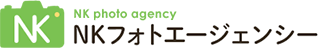 NK

NK photo agency
NKフォトエージェンシー